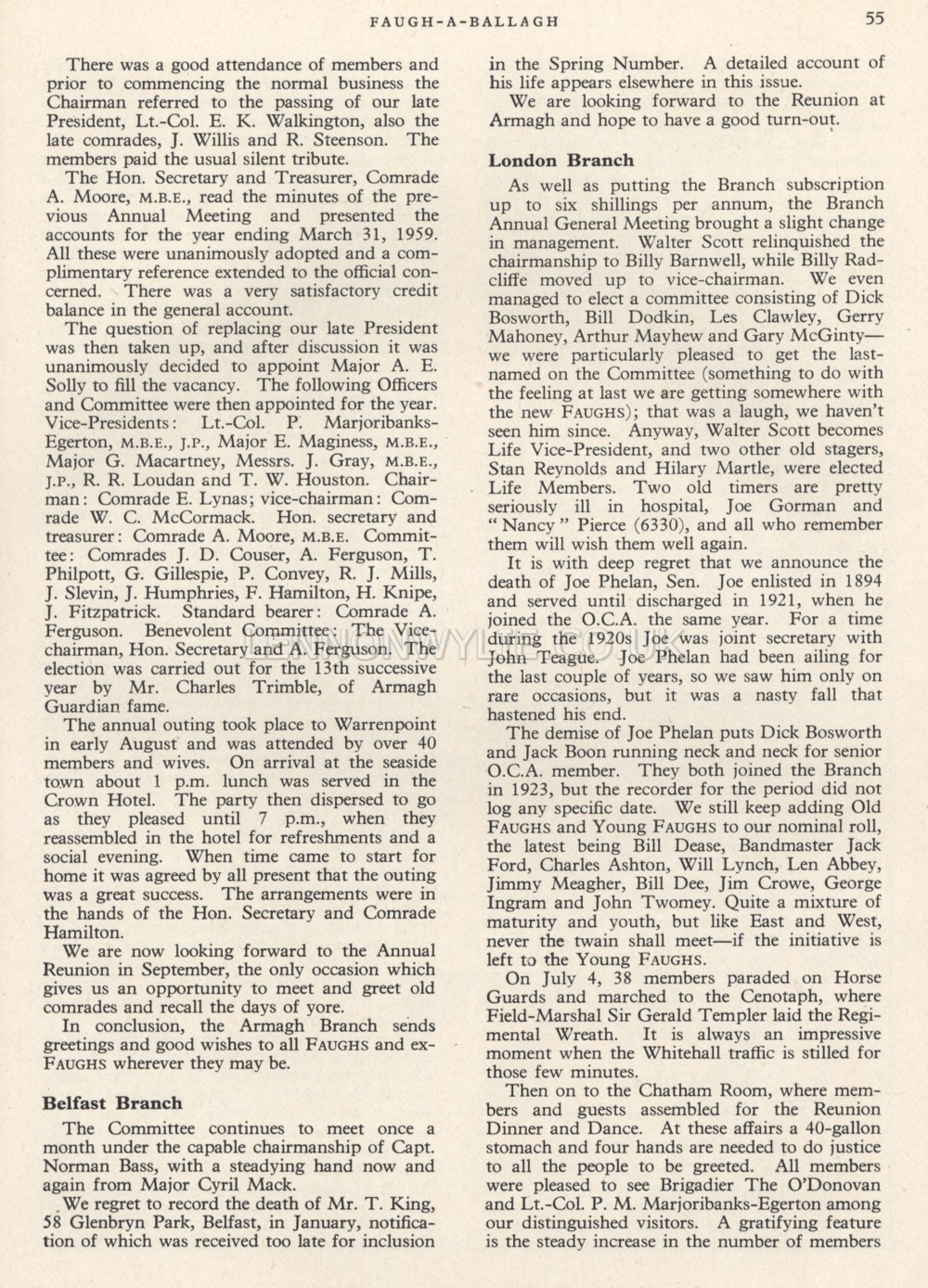 FAUGH-A-BALLAGH 55

There was a good attendance of members and prior to commencing the normal business the Chairman referred to the passing of our late President, Lt.-Col. E. K. Walkington, also the late comrades, J. Willis and R. Steenson. The members paid the usual silent tribute.

The Hon. Secretary and Treasurer, Comrade A. Moore, M.B.E., read the minutes of the previous Annual Meeting and presented the accounts for the year ending March 31, 1959. All these were unanimously adopted and a complimentary reference extended to the official concerned. There was a very satisfactory credit balance in the general account.

The question of replacing our late President was then taken up, and after discussion it was unanimously decided to appoint Major A. E. Solly to fill the vacancy. The following Officers and Committee were then appointed for the year. Vice-Presidents: Lt.-Col. P. Marjoribanks-Egerton, M.B.E., J.P., Major E. Maginess, M.B.E., Major G. Macartney, Messrs. J. Gray, M.B.E., J.P., R. R. Loudan and T. W. Houston. Chairman: Comrade E. Lynas; vice-chairman: Comrade W. C. McCormack. Hon. secretary and treasurer: Comrade A. Moore, M.B.E. Committee: Comrades J. D. Couser, A. Ferguson, T. Philpott, G. Gillespie, P. Convey, R. J. Mills, J. Slevin, J. Humphries, F. Hamilton, H. Knipe, J. Fitzpatrick. Standard bearer: Comrade A. Ferguson. Benevolent Committee: The Vice-chairman, Hon. Secretary and A. Ferguson. The election was carried out for the 13th successive year by Mr. Charles Trimble, of Armagh Guardian fame.

The annual outing took place to Warrenpoint in early August and was attended by over 40 members and wives. On arrival at the seaside town about 1 p.m. lunch was served in the Crown Hotel. The party then dispersed to go as they pleased until 7 p.m., when they reassembled in the hotel for refreshments and a social evening. When time came to start for home it was agreed by all present that the outing was a great success. The arrangements were in the hands of the Hon. Secretary and Comrade Hamilton.

We are now looking forward to the Annual Reunion in September, the only occasion which gives us an opportunity to meet and greet old comrades and recall the days of yore.

In conclusion, the Armagh Branch sends greetings and good wishes to all FAUGHS and ex-FAUGHS wherever they may be.

Belfast Branch

The Committee continues to meet once a month under the capable chairmanship of Capt. Norman Bass, with a steadying hand now and again from Major Cyril Mack.

We regret to record the death of Mr. T. King, 58 Glenbryn Park, Belfast, in January, notification of which was received too late for inclusion in the Spring Number. A detailed account of his life appears elsewhere in this issue.

We are looking forward to the Reunion at Armagh and hope to have a good turn-out.

London Branch

As well as putting the Branch subscription up to six shillings per annum, the Branch Annual General Meeting brought a slight change in management. Walter Scott relinquished the chairmanship to Billy Barnwell, while Billy Radcliffe moved up to vice-chairman. We even managed to elect a committee consisting of Dick Bosworth, Bill Dodkin, Les Clawley, Gerry Mahoney, Arthur Mayhew and Gary McGinty—we were particularly pleased to get the last-named on the Committee (something to do with the feeling at last we are getting somewhere with the new FAUGHS); that was a laugh, we haven't seen him since. Anyway, Walter Scott becomes Life Vice-President, and two other old stagers, Stan Reynolds and Hilary Martle, were elected Life Members. Two old timers are pretty seriously ill in hospital, Joe Gorman and "Nancy" Pierce (6330), and all who remember them will wish them well again.

It is with deep regret that we announce the death of Joe Phelan, Sen. Joe enlisted in 1894 and served until discharged in 1921, when he joined the O.C.A. the same year. For a time during the 1920s Joe was joint secretary with John Teague. Joe Phelan had been ailing for the last couple of years, so we saw him only on rare occasions, but it was a nasty fall that hastened his end.

The demise of Joe Phelan puts Dick Bosworth and Jack Boon running neck and neck for senior O.C.A. member. They both joined the Branch in 1923, but the recorder for the period did not log any specific date. We still keep adding Old FAUGHS and Young FAUGHS to our nominal roll, the latest being Bill Dease, Bandmaster Jack Ford, Charles Ashton, Will Lynch, Len Abbey, Jimmy Meagher, Bill Dee, Jim Crowe, George Ingram and John Twomey. Quite a mixture of maturity and youth, but like East and West, never the twain shall meet—if the initiative is left to the Young FAUGHS.

On July 4, 38 members paraded on Horse Guards and marched to the Cenotaph, where Field-Marshal Sir Gerald Templer laid the Regimental Wreath. It is always an impressive moment when the Whitehall traffic is stilled for those few minutes.

Then on to the Chatham Room, where members and guests assembled for the Reunion Dinner and Dance. At these affairs a 40-gallon stomach and four hands are needed to do justice to all the people to be greeted. All members were pleased to see Brigadier The O'Donovan and Lt.-Col. P. M. Marjoribanks-Egerton among our distinguished visitors. A gratifying feature is the steady increase in the number of members